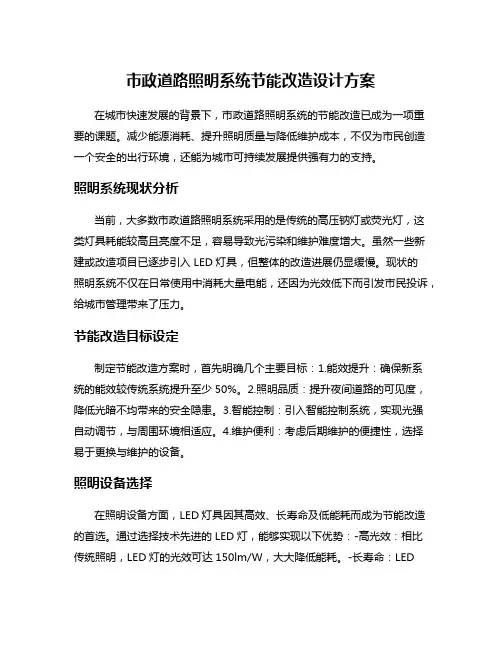 市政道路照明系统节能改造设计方案

在城市快速发展的背景下，市政道路照明系统的节能改造已成为一项重要的课题。减少能源消耗、提升照明质量与降低维护成本，不仅为市民创造一个安全的出行环境，还能为城市可持续发展提供强有力的支持。

照明系统现状分析

当前，大多数市政道路照明系统采用的是传统的高压钠灯或荧光灯，这类灯具耗能较高且亮度不足，容易导致光污染和维护难度增大。虽然一些新建或改造项目已逐步引入 LED 灯具，但整体的改造进展仍显缓慢。现状的照明系统不仅在日常使用中消耗大量电能，还因为光效低下而引发市民投诉，给城市管理带来了压力。

节能改造目标设定

制定节能改造方案时，首先明确几个主要目标：1.能效提升：确保新系统的能效较传统系统提升至少 50%。2.照明品质：提升夜间道路的可见度，降低光暗不均带来的安全隐患。3.智能控制：引入智能控制系统，实现光强自动调节，与周围环境相适应。4.维护便利：考虑后期维护的便捷性，选择易于更换与维护的设备。

照明设备选择

在照明设备方面，LED 灯具因其高效、长寿命及低能耗而成为节能改造的首选。通过选择技术先进的 LED 灯，能够实现以下优势：-高光效：相比传统照明，LED 灯的光效可达 150lm/W，大大降低能耗。-长寿命：LED